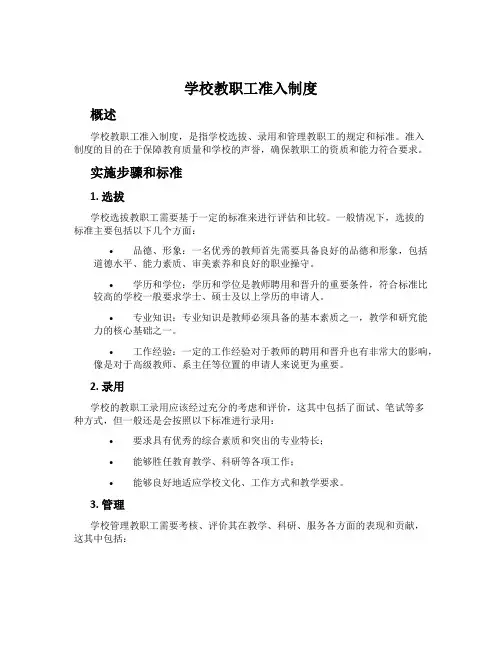 学校教职工准入制度

概述

学校教职工准入制度，是指学校选拔、录用和管理教职工的规定和标准。准入制度的目的在于保障教育质量和学校的声誉，确保教职工的资质和能力符合要求。

实施步骤和标准

1. 选拔

学校选拔教职工需要基于一定的标准来进行评估和比较。一般情况下，选拔的标准主要包括以下几个方面：

• 品德、形象：一名优秀的教师首先需要具备良好的品德和形象，包括道德水平、能力素质、审美素养和良好的职业操守。

• 学历和学位：学历和学位是教师聘用和晋升的重要条件，符合标准比较高的学校一般要求学士、硕士及以上学历的申请人。

• 专业知识：专业知识是教师必须具备的基本素质之一，教学和研究能力的核心基础之一。

• 工作经验：一定的工作经验对于教师的聘用和晋升也有非常大的影响，像是对于高级教师、系主任等位置的申请人来说更为重要。

2. 录用

学校的教职工录用应该经过充分的考虑和评价，这其中包括了面试、笔试等多种方式，但一般还是会按照以下标准进行录用：

• 要求具有优秀的综合素质和突出的专业特长；

• 能够胜任教育教学、科研等各项工作；

• 能够良好地适应学校文化、工作方式和教学要求。

3. 管理

学校管理教职工需要考核、评价其在教学、科研、服务各方面的表现和贡献，这其中包括：